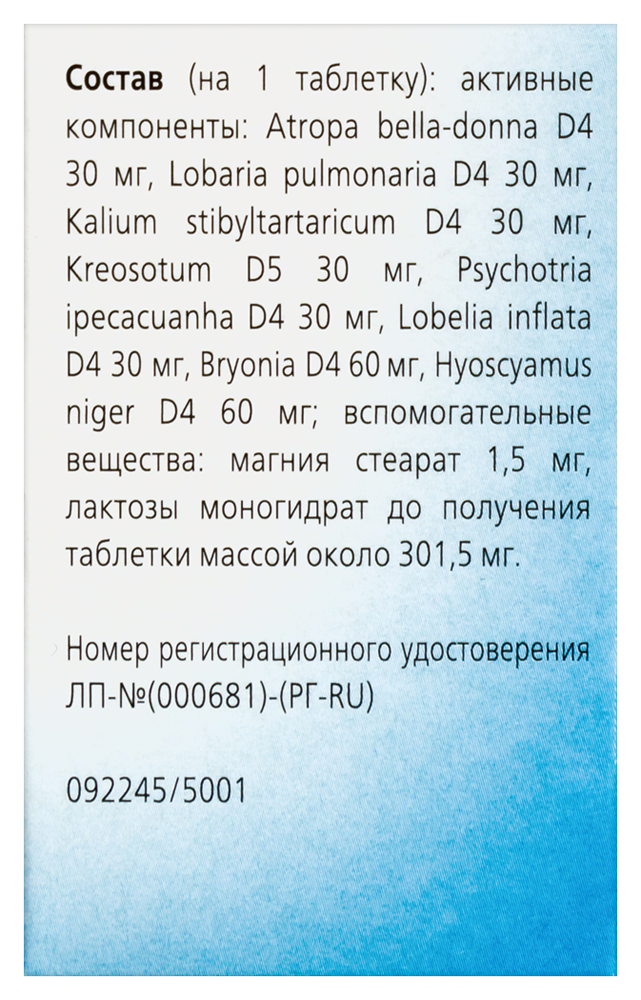 Состав (на 1 таблетку): активные компоненты: Atropa bella-donna D4 30 мг, Lobaria pulmonaria D4 30 мг, Kalium stibyltartaricum D4 30 мг, Kreosotum D5 30 мг, Psychotria ipecacuanha D4 30 мг, Lobelia inflata D4 30 мг, Bryonia D4 60 мг, Hyoscyamus niger D4 60 мг; вспомогательные вещества: магния стеарат 1,5 мг, лактозы моногидрат до получения таблетки массой около 301,5 мг.

Номер регистрационного удостоверения ЛП-№(000681)-(РГ-RU)

092245/5001